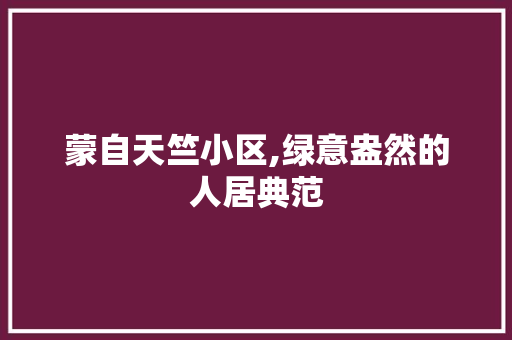 蒙自天竺小区,绿意盎然的人居典范